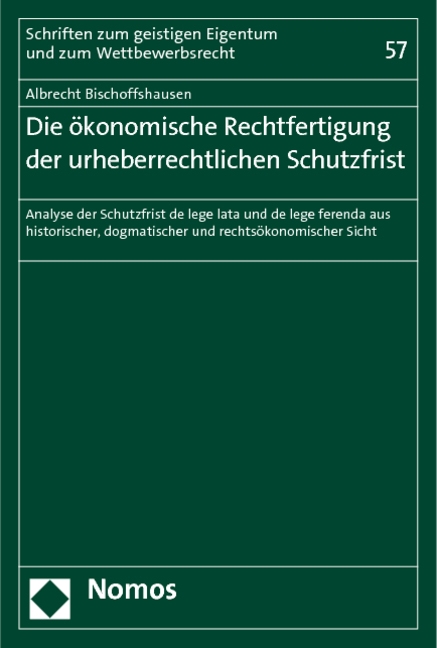 Schriften zum geistigen Eigentum und zum Wettbewerbsrecht

57

Albrecht Bischoffshausen

Die ökonomische Rechtfertigung der urheberrechtlichen Schutzfrist

Analyse der Schutzfrist de lege lata und de lege ferenda aus historischer, dogmatischer und rechtsökonomischer Sicht

Nomos